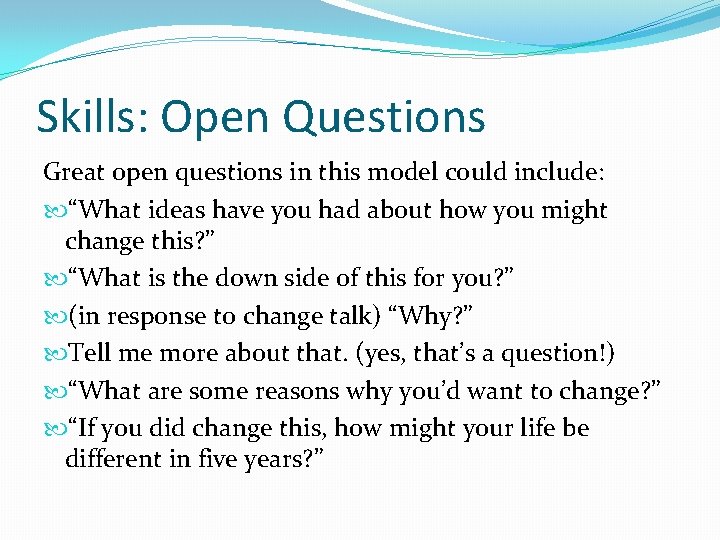 Skills: Open Questions

Great open questions in this model could include:

“What ideas have you had about how you might change this?”

“What is the down side of this for you?”

(in response to change talk) “Why?”

Tell me more about that. (yes, that’s a question!)

“What are some reasons why you’d want to change?”

“If you did change this, how might your life be different in five years?”